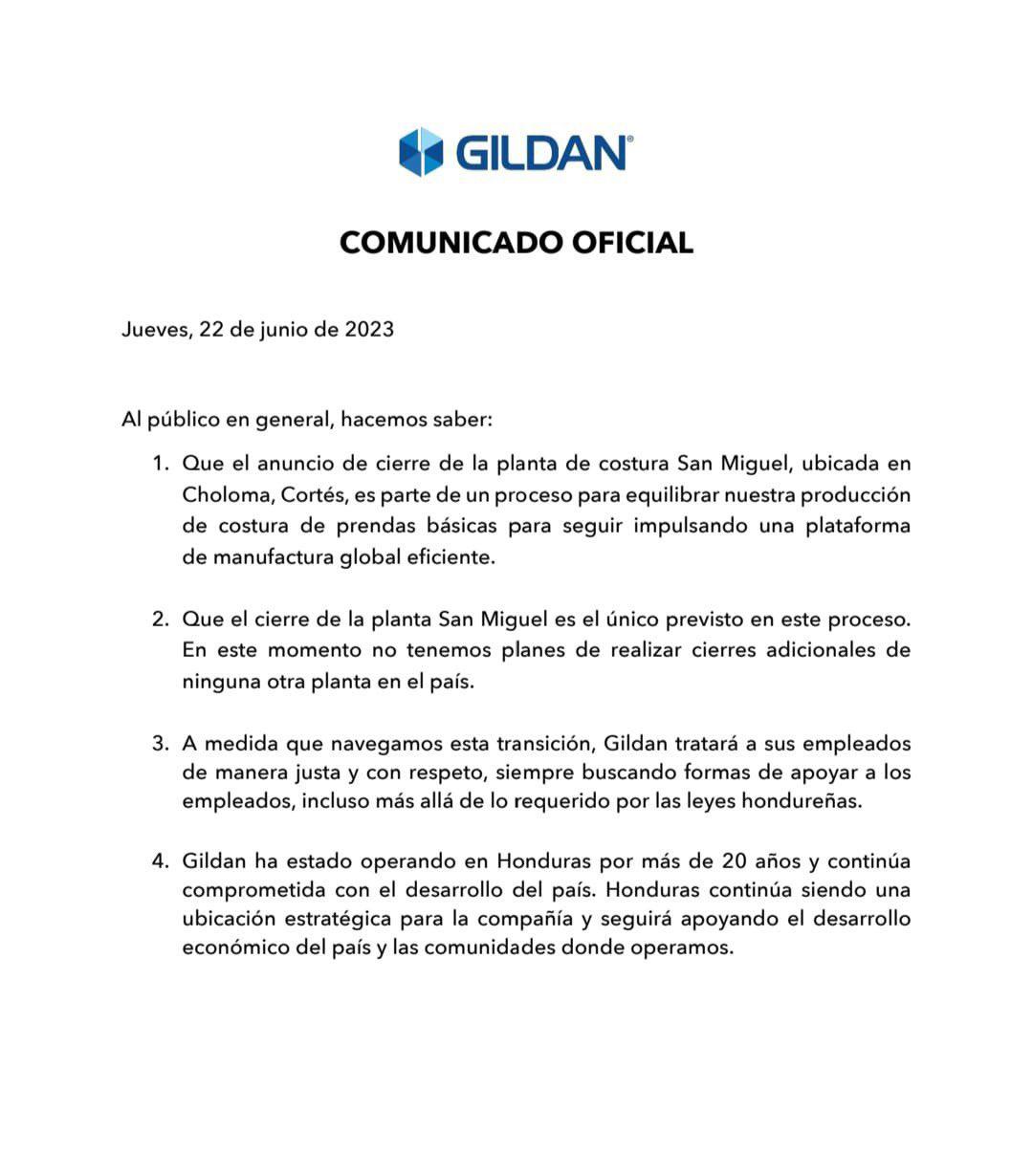 GILDAN®

COMUNICADO OFICIAL

Jueves, 22 de junio de 2023

Al público en general, hacemos saber:

1. Que el anuncio de cierre de la planta de costura San Miguel, ubicada en Choloma, Cortés, es parte de un proceso para equilibrar nuestra producción de costura de prendas básicas para seguir impulsando una plataforma de manufactura global eficiente.

2. Que el cierre de la planta San Miguel es el único previsto en este proceso. En este momento no tenemos planes de realizar cierres adicionales de ninguna otra planta en el país.

3. A medida que navegamos esta transición, Gildan tratará a sus empleados de manera justa y con respeto, siempre buscando formas de apoyar a los empleados, incluso más allá de lo requerido por las leyes hondureñas.

4. Gildan ha estado operando en Honduras por más de 20 años y continúa comprometida con el desarrollo del país. Honduras continúa siendo una ubicación estratégica para la compañía y seguirá apoyando el desarrollo económico del país y las comunidades donde operamos.